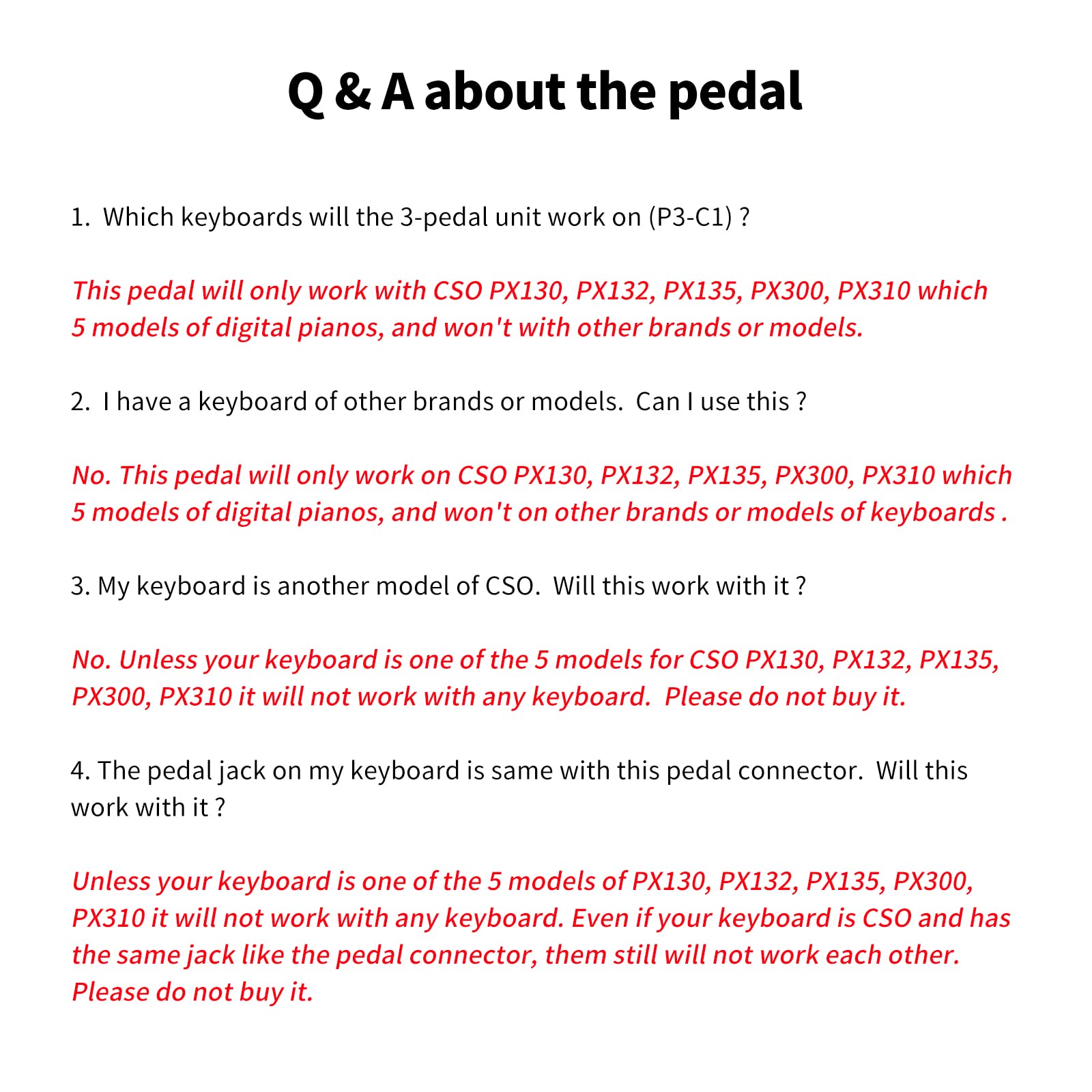 Q & A about the pedal

1. Which keyboards will the 3-pedal unit work on (P3-C1) ?

This pedal will only work with CSO PX130, PX132, PX135, PX300, PX310 which 5 models of digital pianos, and won't with other brands or models.

2. I have a keyboard of other brands or models. Can I use this ?

No. This pedal will only work on CSO PX130, PX132, PX135, PX300, PX310 which 5 models of digital pianos, and won't on other brands or models of keyboards .

3. My keyboard is another model of CSO. Will this work with it ?

No. Unless your keyboard is one of the 5 models for CSO PX130, PX132, PX135, PX300, PX310 it will not work with any keyboard. Please do not buy it.

4. The pedal jack on my keyboard is same with this pedal connector. Will this work with it ?

Unless your keyboard is one of the 5 models of PX130, PX132, PX135, PX300, PX310 it will not work with any keyboard. Even if your keyboard is CSO and has the same jack like the pedal connector, them still will not work each other. Please do not buy it.